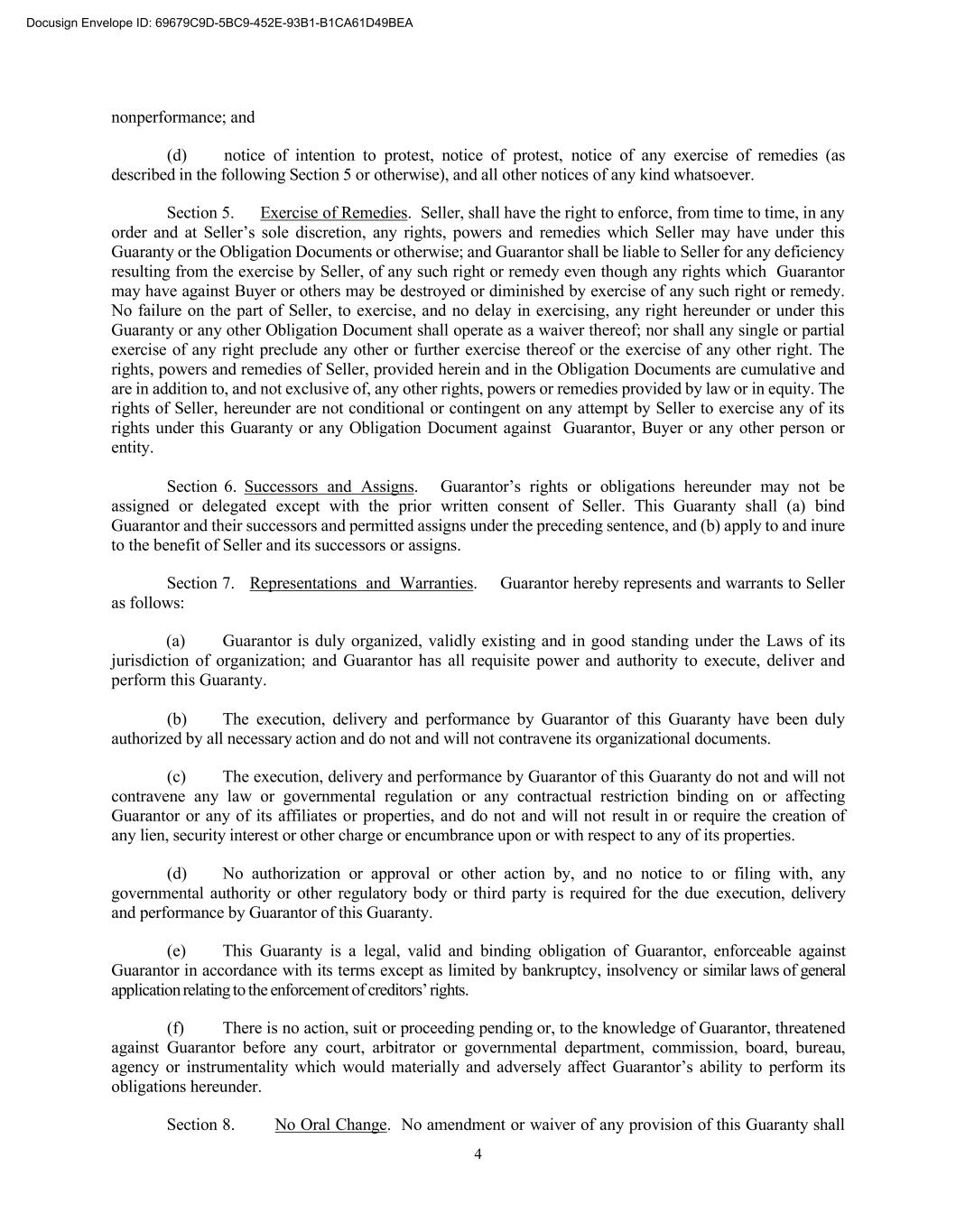 Docusign Envelope ID: 69679C9D-5BC9-452E-93B1-B1CA61D49BEA

nonperformance; and

(d) notice of intention to protest, notice of protest, notice of any exercise of remedies (as described in the following Section 5 or otherwise), and all other notices of any kind whatsoever.

Section 5. Exercise of Remedies. Seller, shall have the right to enforce, from time to time, in any order and at Seller's sole discretion, any rights, powers and remedies which Seller may have under this Guaranty or the Obligation Documents or otherwise; and Guarantor shall be liable to Seller for any deficiency resulting from the exercise by Seller, of any such right or remedy even though any rights which Guarantor may have against Buyer or others may be destroyed or diminished by exercise of any such right or remedy. No failure on the part of Seller, to exercise, and no delay in exercising, any right hereunder or under this Guaranty or any other Obligation Document shall operate as a waiver thereof; nor shall any single or partial exercise of any right preclude any other or further exercise thereof or the exercise of any other right. The rights, powers and remedies of Seller, provided herein and in the Obligation Documents are cumulative and are in addition to, and not exclusive of, any other rights, powers or remedies provided by law or in equity. The rights of Seller, hereunder are not conditional or contingent on any attempt by Seller to exercise any of its rights under this Guaranty or any Obligation Document against Guarantor, Buyer or any other person or entity.

Section 6. Successors and Assigns. Guarantor's rights or obligations hereunder may not be assigned or delegated except with the prior written consent of Seller. This Guaranty shall (a) bind Guarantor and their successors and permitted assigns under the preceding sentence, and (b) apply to and inure to the benefit of Seller and its successors or assigns.

Section 7. Representations and Warranties. Guarantor hereby represents and warrants to Seller as follows:

(a) Guarantor is duly organized, validly existing and in good standing under the Laws of its jurisdiction of organization; and Guarantor has all requisite power and authority to execute, deliver and perform this Guaranty.

(b) The execution, delivery and performance by Guarantor of this Guaranty have been duly authorized by all necessary action and do not and will not contravene its organizational documents.

(c) The execution, delivery and performance by Guarantor of this Guaranty do not and will not contravene any law or governmental regulation or any contractual restriction binding on or affecting Guarantor or any of its affiliates or properties, and do not and will not result in or require the creation of any lien, security interest or other charge or encumbrance upon or with respect to any of its properties.

(d) No authorization or approval or other action by, and no notice to or filing with, any governmental authority or other regulatory body or third party is required for the due execution, delivery and performance by Guarantor of this Guaranty.

(e) This Guaranty is a legal, valid and binding obligation of Guarantor, enforceable against Guarantor in accordance with its terms except as limited by bankruptcy, insolvency or similar laws of general application relating to the enforcement of creditors' rights.

(f) There is no action, suit or proceeding pending or, to the knowledge of Guarantor, threatened against Guarantor before any court, arbitrator or governmental department, commission, board, bureau, agency or instrumentality which would materially and adversely affect Guarantor's ability to perform its obligations hereunder.

Section 8. No Oral Change. No amendment or waiver of any provision of this Guaranty shall

4